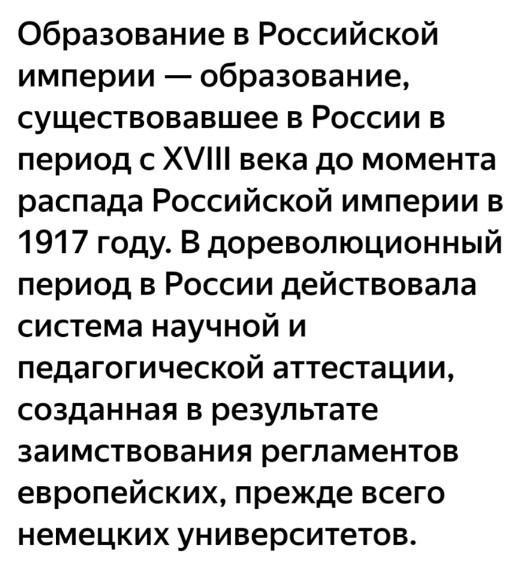 Образование в Российской империи — образование, существовавшее в России в период с XVIII века до момента распада Российской империи в 1917 году. В дореволюционный период в России действовала система научной и педагогической аттестации, созданная в результате заимствования регламентов европейских, прежде всего немецких университетов.